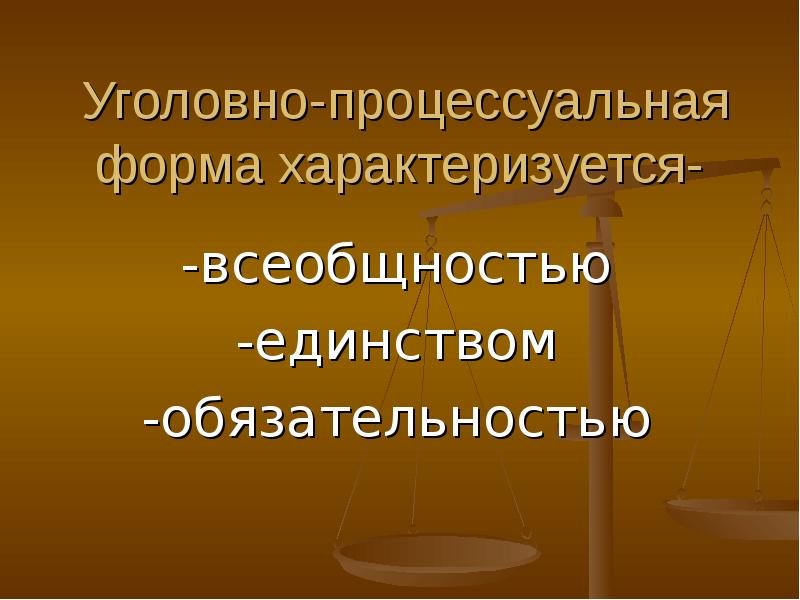 Уголовно-процессуальная форма характеризуется-

-всеобщностью
-единством
-обязательностью